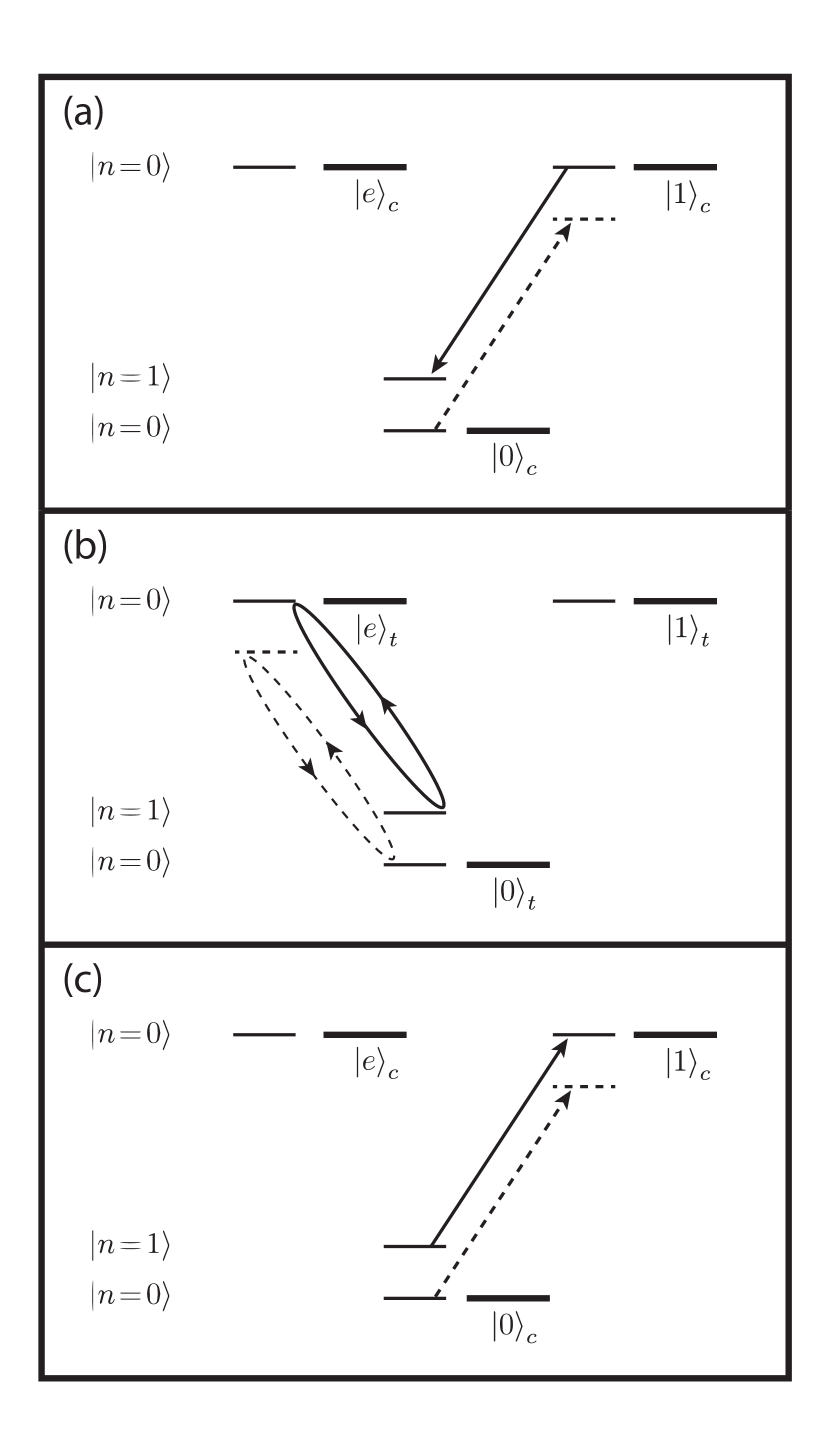 (a)

$|n=0\rangle$ $|e\rangle_c$ $|1\rangle_c$

$|n=1\rangle$

$|n=0\rangle$ $|0\rangle_c$

(b)

$|n=0\rangle$ $|e\rangle_t$ $|1\rangle_t$

$|n=1\rangle$

$|n=0\rangle$ $|0\rangle_t$

(c)

$|n=0\rangle$ $|e\rangle_c$ $|1\rangle_c$

$|n=1\rangle$

$|n=0\rangle$ $|0\rangle_c$